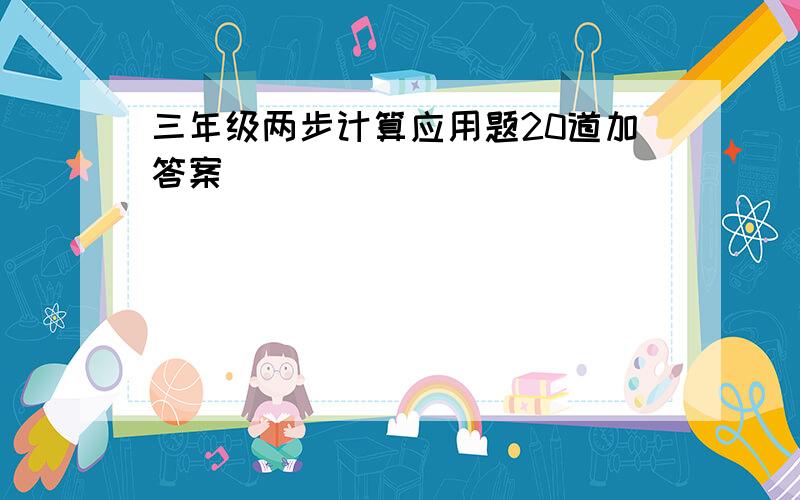 三年级两步计算应用题20道加答案